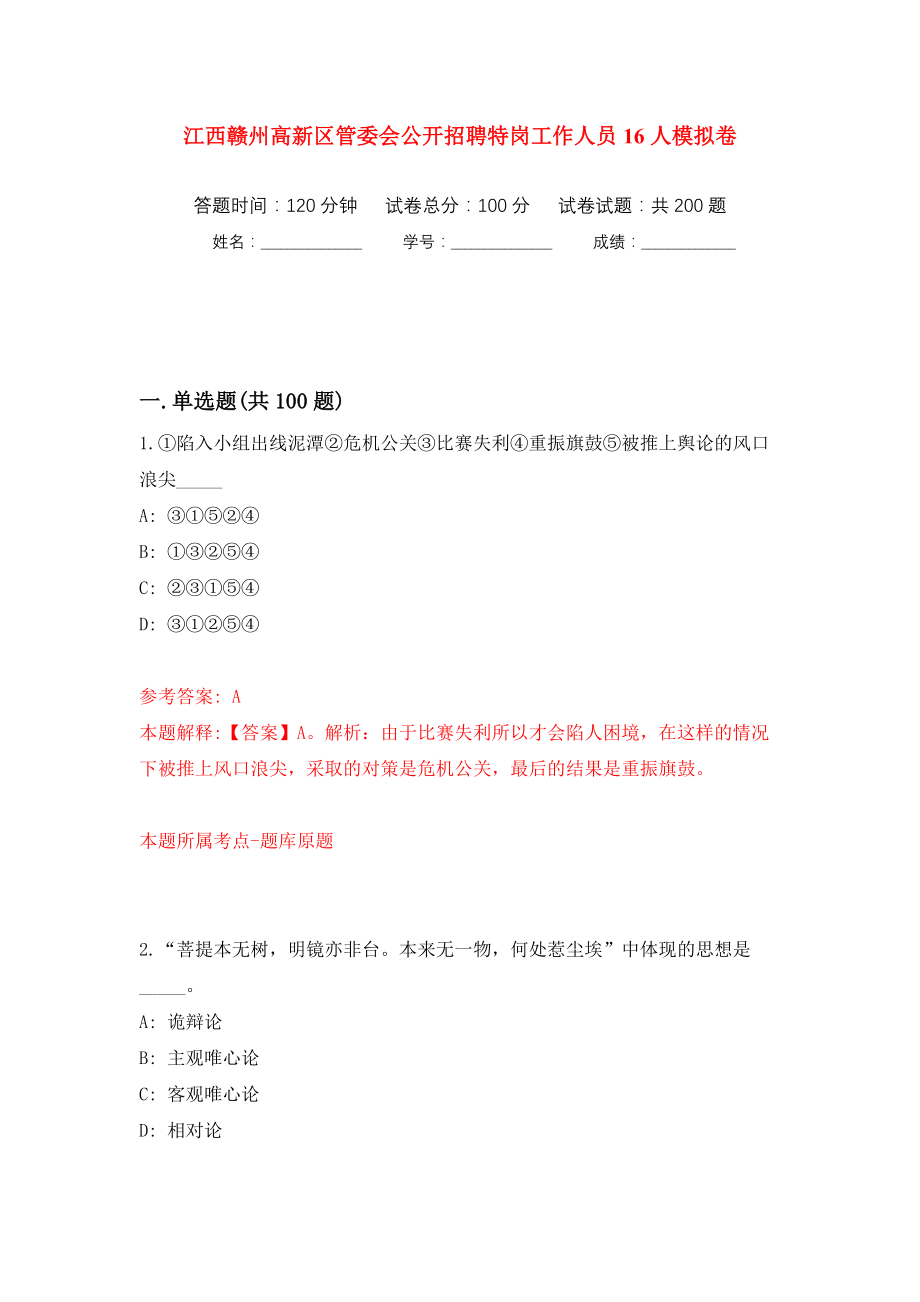 江西赣州高新区管委会公开招聘特岗工作人员16人模拟卷

答题时间：120分钟　试卷总分：100分　试卷试题：共200题

姓名：____________　学号：____________　成绩：___________

一.单选题(共100题)

1.①陷入小组出线泥潭②危机公关③比赛失利④重振旗鼓⑤被推上舆论的风口浪尖_____

A: ③①⑤②④

B: ①③②⑤④

C: ②③①⑤④

D: ③①②⑤④

参考答案: A

本题解释:【答案】A。解析：由于比赛失利所以才会陷人困境，在这样的情况下被推上风口浪尖，采取的对策是危机公关，最后的结果是重振旗鼓。

本题所属考点-题库原题

2.“菩提本无树，明镜亦非台。本来无一物，何处惹尘埃”中体现的思想是_____。

A: 诡辩论

B: 主观唯心论

C: 客观唯心论

D: 相对论